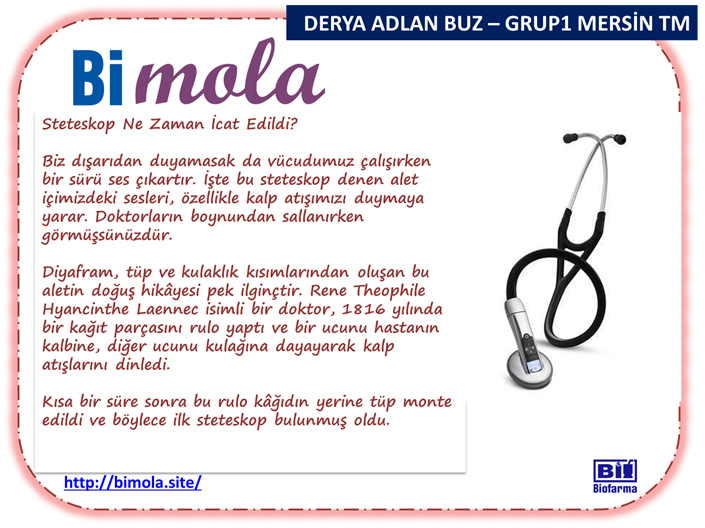 DERYA ADLAN BUZ – GRUP1 MERSİN TM

Bimola

Steteskop Ne Zaman İcat Edildi?

Biz dışarıdan duyamasak da vücudumuz çalışırken bir sürü ses çıkartır. İşte bu steteskop denen alet içimizdeki sesleri, özellikle kalp atışımızı duymaya yarar. Doktorların boynundan sallanırken görmüşsünüzdür.

Diyafram, tüp ve kulaklık kısımlarından oluşan bu aletin doğuş hikâyesi pek ilginçtir. Rene Theophile Hyancinthe Laennec isimli bir doktor, 1816 yılında bir kağıt parçasını rulo yaptı ve bir ucunu hastanın kalbine, diğer ucunu kulağına dayayarak kalp atışlarını dinledi.

Kısa bir süre sonra bu rulo kâğıdın yerine tüp monte edildi ve böylece ilk steteskop bulunmuş oldu.

http://bimola.site/

Bi
Biofarma